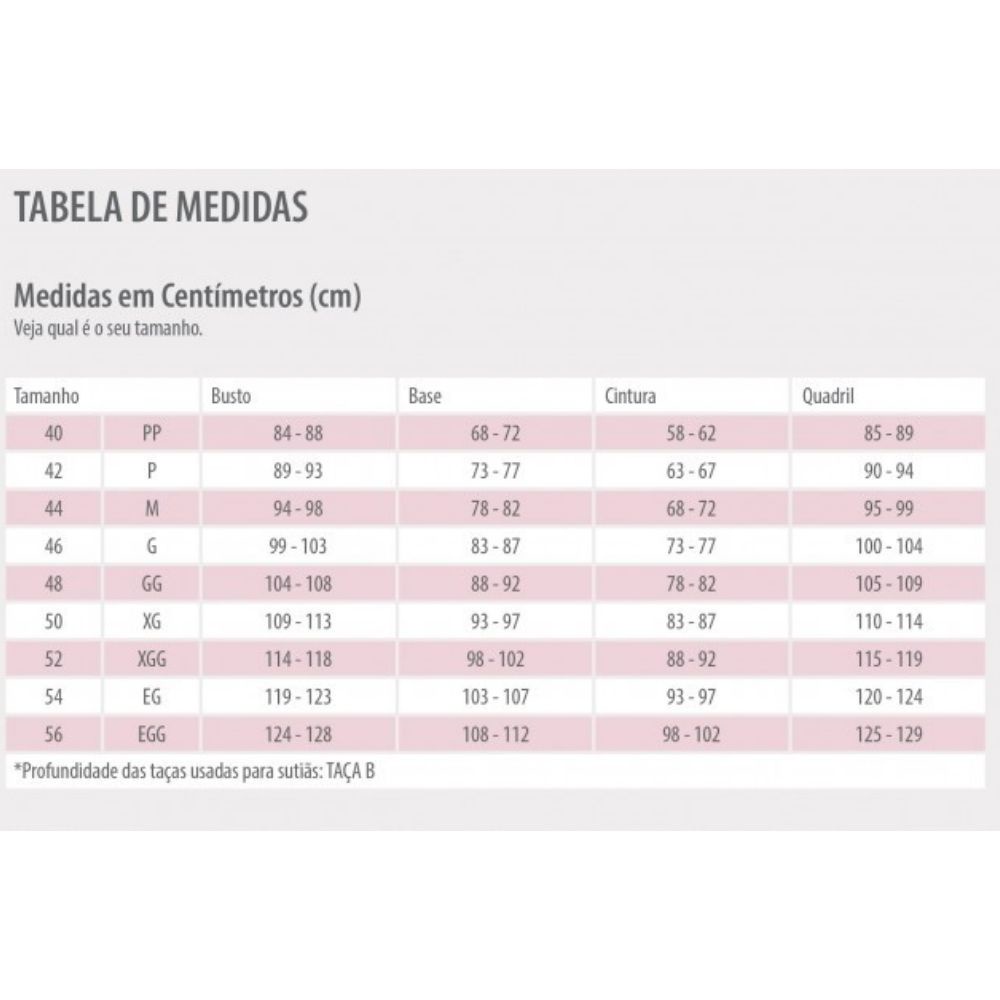 TABELA DE MEDIDAS

Medidas em Centímetros (cm)
Veja qual é o seu tamanho.

| Tamanho | | Busto | Base | Cintura | Quadril |
|---|---|---|---|---|---|
| 40 | PP | 84 - 88 | 68 - 72 | 58 - 62 | 85 - 89 |
| 42 | P | 89 - 93 | 73 - 77 | 63 - 67 | 90 - 94 |
| 44 | M | 94 - 98 | 78 - 82 | 68 - 72 | 95 - 99 |
| 46 | G | 99 - 103 | 83 - 87 | 73 - 77 | 100 - 104 |
| 48 | GG | 104 - 108 | 88 - 92 | 78 - 82 | 105 - 109 |
| 50 | XG | 109 - 113 | 93 - 97 | 83 - 87 | 110 - 114 |
| 52 | XGG | 114 - 118 | 98 - 102 | 88 - 92 | 115 - 119 |
| 54 | EG | 119 - 123 | 103 - 107 | 93 - 97 | 120 - 124 |
| 56 | EGG | 124 - 128 | 108 - 112 | 98 - 102 | 125 - 129 |

*Profundidade das taças usadas para sutiãs: TAÇA B